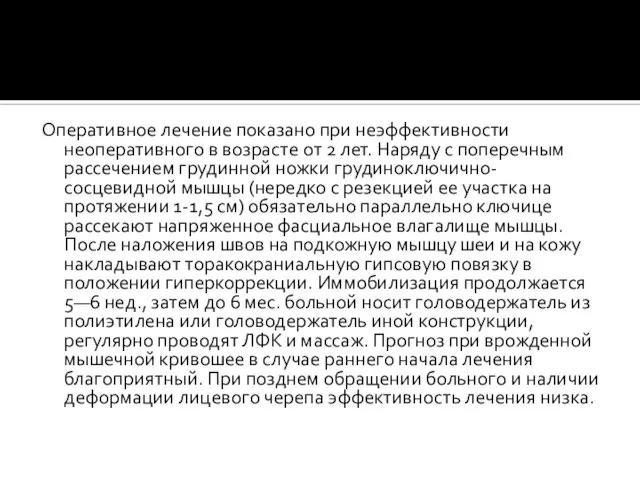 Оперативное лечение показано при неэффективности неоперативного в возрасте от 2 лет. Наряду с поперечным рассечением грудинной ножки грудиноключично-сосцевидной мышцы (нередко с резекцией ее участка на протяжении 1-1,5 см) обязательно параллельно ключице рассекают напряженное фасциальное влагалище мышцы. После наложения швов на подкожную мышцу шеи и на кожу накладывают торакокраниальную гипсовую повязку в положении гиперкоррекции. Иммобилизация продолжается 5—6 нед., затем до 6 мес. больной носит головодержатель из полиэтилена или головодержатель иной конструкции, регулярно проводят ЛФК и массаж. Прогноз при врожденной мышечной кривошее в случае раннего начала лечения благоприятный. При позднем обращении больного и наличии деформации лицевого черепа эффективность лечения низка.